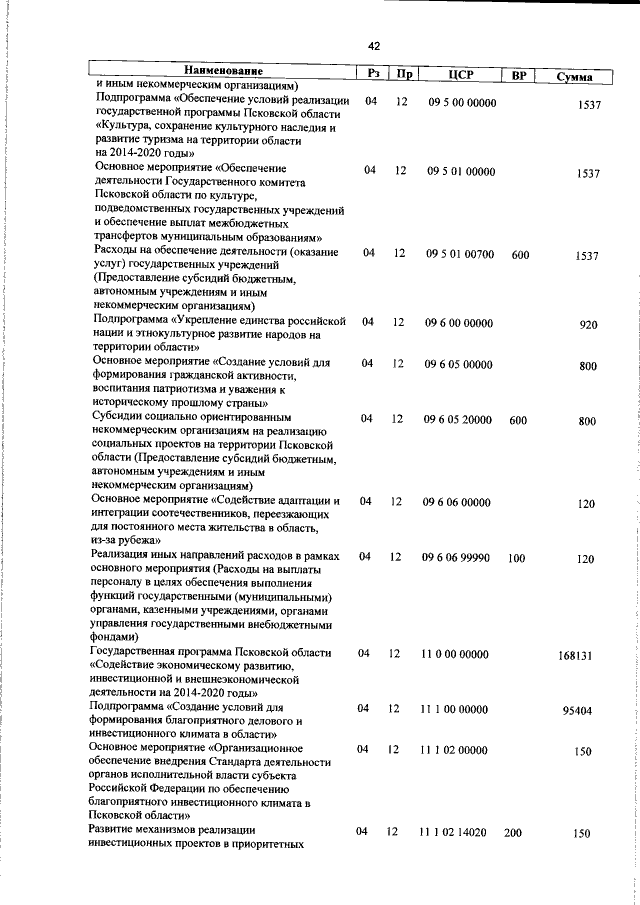 42

| Наименование | Рз | Пр | ЦСР | ВР | Сумма |
|---|---|---|---|---|---|
| и иным некоммерческим организациям) | | | | | |
| Подпрограмма «Обеспечение условий реализации государственной программы Псковской области «Культура, сохранение культурного наследия и развитие туризма на территории области на 2014-2020 годы» | 04 | 12 | 09 5 00 00000 | | 1537 |
| Основное мероприятие «Обеспечение деятельности Государственного комитета Псковской области по культуре, подведомственных государственных учреждений и обеспечение выплат межбюджетных трансфертов муниципальным образованиям» | 04 | 12 | 09 5 01 00000 | | 1537 |
| Расходы на обеспечение деятельности (оказание услуг) государственных учреждений (Предоставление субсидий бюджетным, автономным учреждениям и иным некоммерческим организациям) | 04 | 12 | 09 5 01 00700 | 600 | 1537 |
| Подпрограмма «Укрепление единства российской нации и этнокультурное развитие народов на территории области» | 04 | 12 | 09 6 00 00000 | | 920 |
| Основное мероприятие «Создание условий для формирования гражданской активности, воспитания патриотизма и уважения к историческому прошлому страны» | 04 | 12 | 09 6 05 00000 | | 800 |
| Субсидии социально ориентированным некоммерческим организациям на реализацию социальных проектов на территории Псковской области (Предоставление субсидий бюджетным, автономным учреждениям и иным некоммерческим организациям) | 04 | 12 | 09 6 05 20000 | 600 | 800 |
| Основное мероприятие «Содействие адаптации и интеграции соотечественников, переезжающих для постоянного места жительства в область, из-за рубежа» | 04 | 12 | 09 6 06 00000 | | 120 |
| Реализация иных направлений расходов в рамках основного мероприятия (Расходы на выплаты персоналу в целях обеспечения выполнения функций государственными (муниципальными) органами, казенными учреждениями, органами управления государственными внебюджетными фондами) | 04 | 12 | 09 6 06 99990 | 100 | 120 |
| Государственная программа Псковской области «Содействие экономическому развитию, инвестиционной и внешнеэкономической деятельности на 2014-2020 годы» | 04 | 12 | 11 0 00 00000 | | 168131 |
| Подпрограмма «Создание условий для формирования благоприятного делового и инвестиционного климата в области» | 04 | 12 | 11 1 00 00000 | | 95404 |
| Основное мероприятие «Организационное обеспечение внедрения Стандарта деятельности органов исполнительной власти субъекта Российской Федерации по обеспечению благоприятного инвестиционного климата в Псковской области» | 04 | 12 | 11 1 02 00000 | | 150 |
| Развитие механизмов реализации инвестиционных проектов в приоритетных | 04 | 12 | 11 1 02 14020 | 200 | 150 |